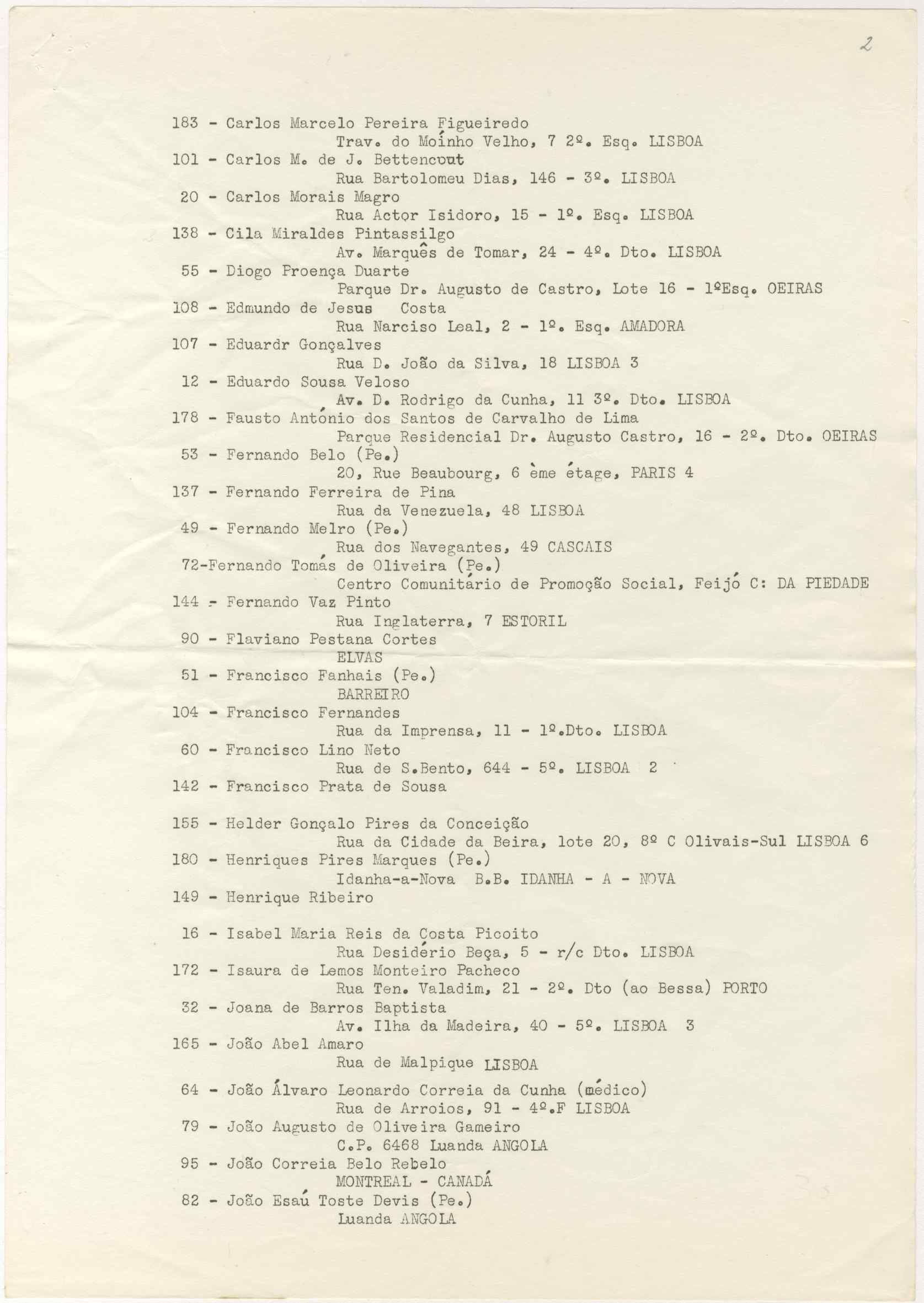 2

183 - Carlos Marcelo Pereira Figueiredo
Trav. do Moínho Velho, 7 2º. Esq. LISBOA
101 - Carlos M. de J. Bettencout
Rua Bartolomeu Dias, 146 - 3º. LISBOA
20 - Carlos Morais Magro
Rua Actor Isidoro, 15 - 1º. Esq. LISBOA
138 - Cila Miraldes Pintassilgo
Av. Marquês de Tomar, 24 - 4º. Dto. LISBOA
55 - Diogo Proença Duarte
Parque Dr. Augusto de Castro, Lote 16 - 1ºEsq. OEIRAS
108 - Edmundo de Jesus Costa
Rua Narciso Leal, 2 - 1º. Esq. AMADORA
107 - Eduardr Gonçalves
Rua D. João da Silva, 18 LISBOA 3
12 - Eduardo Sousa Veloso
Av. D. Rodrigo da Cunha, 11 3º. Dto. LISBOA
178 - Fausto António dos Santos de Carvalho de Lima
Parque Residencial Dr. Augusto Castro, 16 - 2º. Dto. OEIRAS
53 - Fernando Belo (Pe.)
20, Rue Beaubourg, 6 ème étage, PARIS 4
137 - Fernando Ferreira de Pina
Rua da Venezuela, 48 LISBOA
49 - Fernando Melro (Pe.)
Rua dos Navegantes, 49 CASCAIS
72-Fernando Tomás de Oliveira (Pe.)
Centro Comunitário de Promoção Social, Feijó C: DA PIEDADE
144 - Fernando Vaz Pinto
Rua Inglaterra, 7 ESTORIL
90 - Flaviano Pestana Cortes
ELVAS
51 - Francisco Fanhais (Pe.)
BARREIRO
104 - Francisco Fernandes
Rua da Imprensa, 11 - 1º.Dto. LISBOA
60 - Francisco Lino Neto
Rua de S.Bento, 644 - 5º. LISBOA 2
142 - Francisco Prata de Sousa

155 - Helder Gonçalo Pires da Conceição
Rua da Cidade da Beira, lote 20, 8º C Olivais-Sul LISBOA 6
180 - Henriques Pires Marques (Pe.)
Idanha-a-Nova B.B. IDANHA - A - NOVA
149 - Henrique Ribeiro

16 - Isabel Maria Reis da Costa Picoito
Rua Desidério Beça, 5 - r/c Dto. LISBOA
172 - Isaura de Lemos Monteiro Pacheco
Rua Ten. Valadim, 21 - 2º. Dto (ao Bessa) PORTO
32 - Joana de Barros Baptista
Av. Ilha da Madeira, 40 - 5º. LISBOA 3
165 - João Abel Amaro
Rua de Malpique LISBOA
64 - João Álvaro Leonardo Correia da Cunha (médico)
Rua de Arroios, 91 - 4º.F LISBOA
79 - João Augusto de Oliveira Gameiro
C.P. 6468 Luanda ANGOLA
95 - João Correia Belo Rebelo
MONTREAL - CANADÁ
82 - João Esaú Toste Devis (Pe.)
Luanda ANGOLA